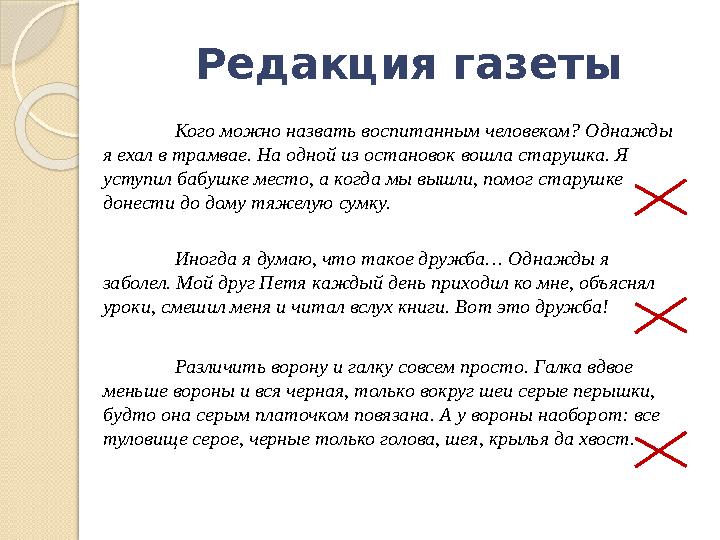 Редакция газеты

Кого можно назвать воспитанным человеком? Однажды я ехал в трамвае. На одной из остановок вошла старушка. Я уступил бабушке место, а когда мы вышли, помог старушке донести до дому тяжелую сумку.

Иногда я думаю, что такое дружба… Однажды я заболел. Мой друг Петя каждый день приходил ко мне, объяснял уроки, смешил меня и читал вслух книги. Вот это дружба!

Различить ворону и галку совсем просто. Галка вдвое меньше вороны и вся черная, только вокруг шеи серые перышки, будто она серым платочком повязана. А у вороны наоборот: все туловище серое, черные только голова, шея, крылья да хвост.